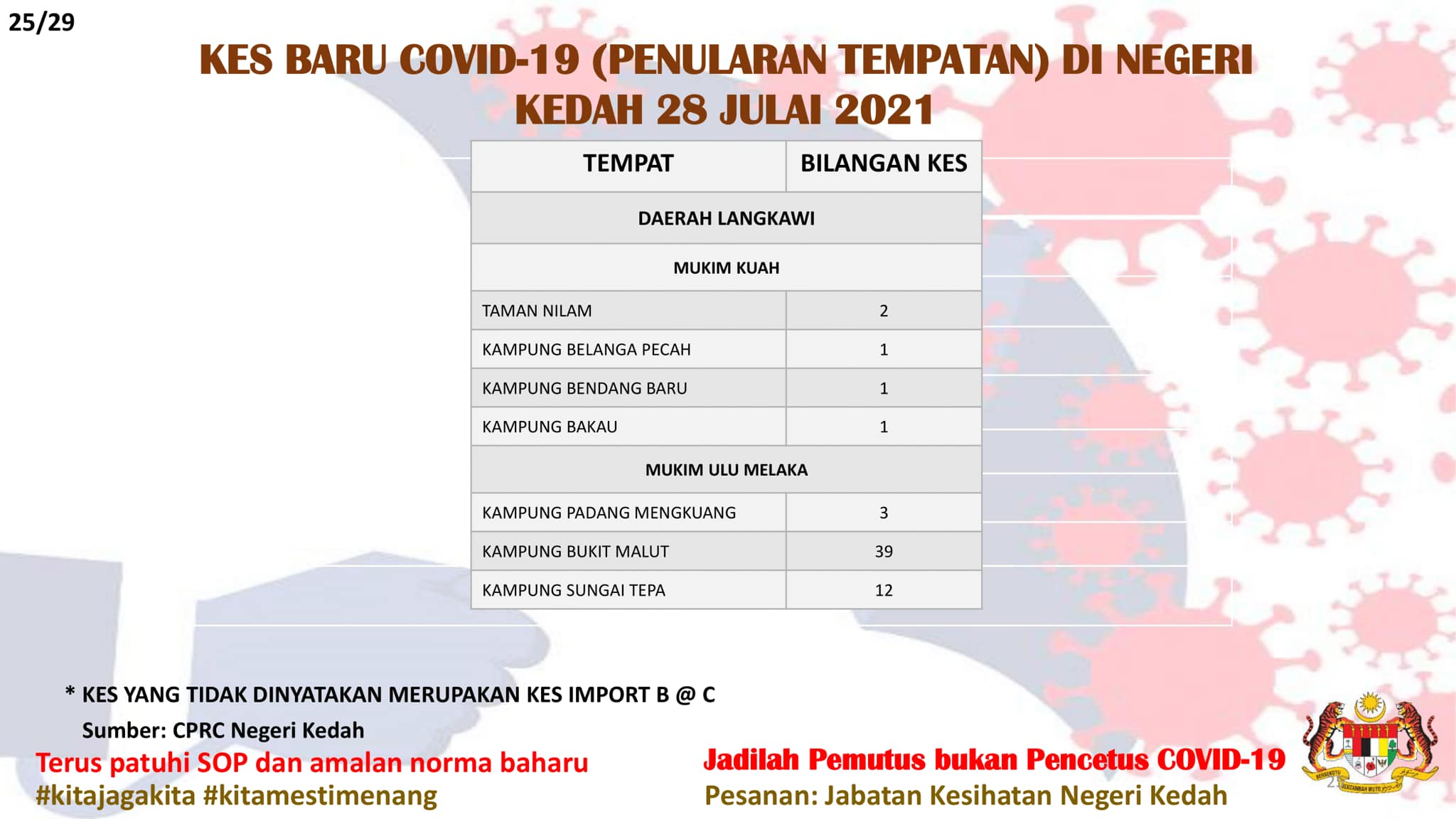 25/29

KES BARU COVID-19 (PENULARAN TEMPATAN) DI NEGERI KEDAH 28 JULAI 2021

| TEMPAT | BILANGAN KES |
|---|---|
| DAERAH LANGKAWI | |
| MUKIM KUAH | |
| TAMAN NILAM | 2 |
| KAMPUNG BELANGA PECAH | 1 |
| KAMPUNG BENDANG BARU | 1 |
| KAMPUNG BAKAU | 1 |
| MUKIM ULU MELAKA | |
| KAMPUNG PADANG MENGKUANG | 3 |
| KAMPUNG BUKIT MALUT | 39 |
| KAMPUNG SUNGAI TEPA | 12 |

* KES YANG TIDAK DINYATAKAN MERUPAKAN KES IMPORT B @ C
Sumber: CPRC Negeri Kedah

Terus patuhi SOP dan amalan norma baharu
#kitajagakita #kitamestimenang

Jadilah Pemutus bukan Pencetus COVID-19
Pesanan: Jabatan Kesihatan Negeri Kedah

BERSEKUTU BERTAMBAH MUTU